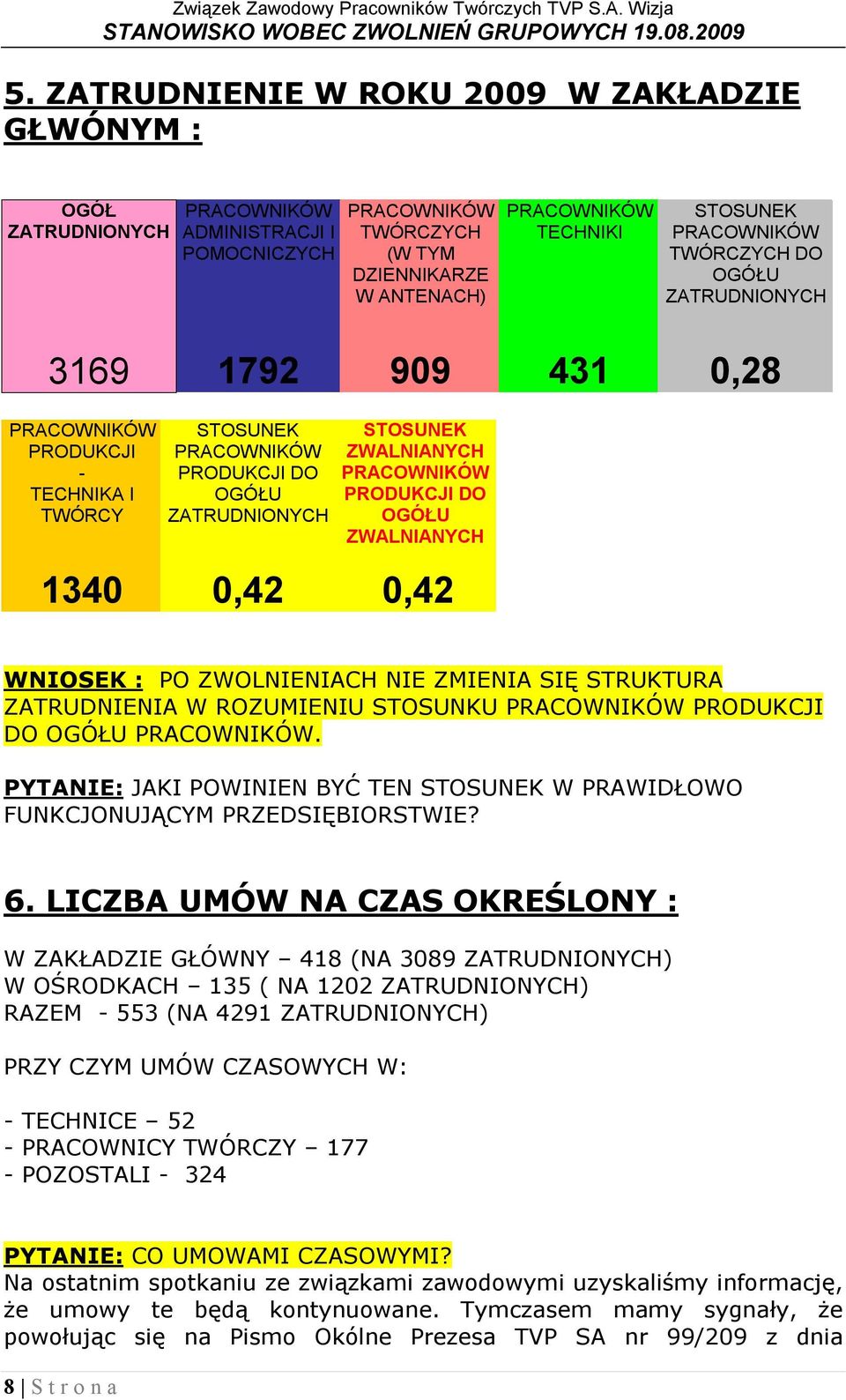 Związek Zawodowy Pracowników Twórczych TVP S.A. Wizja
STANOWISKO WOBEC ZWOLNIEŃ GRUPOWYCH 19.08.2009

5. ZATRUDNIENIE W ROKU 2009 W ZAKŁADZIE GŁWÓNYM :

| OGÓŁ ZATRUDNIONYCH | PRACOWNIKÓW ADMINISTRACJI I POMOCNICZYCH | PRACOWNIKÓW TWÓRCZYCH (W TYM DZIENNIKARZE W ANTENACH) | PRACOWNIKÓW TECHNIKI | STOSUNEK PRACOWNIKÓW TWÓRCZYCH DO OGÓŁU ZATRUDNIONYCH |
|---|---|---|---|---|
| 3169 | 1792 | 909 | 431 | 0,28 |

| PRACOWNIKÓW PRODUKCJI - TECHNIKA I TWÓRCY | STOSUNEK PRACOWNIKÓW PRODUKCJI DO OGÓŁU ZATRUDNIONYCH | STOSUNEK ZWALNIANYCH PRACOWNIKÓW PRODUKCJI DO OGÓŁU ZWALNIANYCH |
|---|---|---|
| 1340 | 0,42 | 0,42 |

WNIOSEK : PO ZWOLNIENIACH NIE ZMIENIA SIĘ STRUKTURA ZATRUDNIENIA W ROZUMIENIU STOSUNKU PRACOWNIKÓW PRODUKCJI DO OGÓŁU PRACOWNIKÓW.

PYTANIE: JAKI POWINIEN BYĆ TEN STOSUNEK W PRAWIDŁOWO FUNKCJONUJĄCYM PRZEDSIĘBIORSTWIE?

6. LICZBA UMÓW NA CZAS OKREŚLONY :

W ZAKŁADZIE GŁÓWNY – 418 (NA 3089 ZATRUDNIONYCH)
W OŚRODKACH – 135 ( NA 1202 ZATRUDNIONYCH)
RAZEM - 553 (NA 4291 ZATRUDNIONYCH)

PRZY CZYM UMÓW CZASOWYCH W:

- TECHNICE – 52
- PRACOWNICY TWÓRCZY – 177
- POZOSTALI - 324

PYTANIE: CO UMOWAMI CZASOWYMI?
Na ostatnim spotkaniu ze związkami zawodowymi uzyskaliśmy informację, że umowy te będą kontynuowane. Tymczasem mamy sygnały, że powołując się na Pismo Okólne Prezesa TVP SA nr 99/209 z dnia

8 | Strona